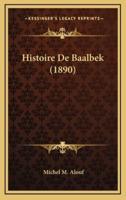 KESSINGER'S LEGACY REPRINTS

Histoire De Baalbek (1890)

Michel M. Alouf